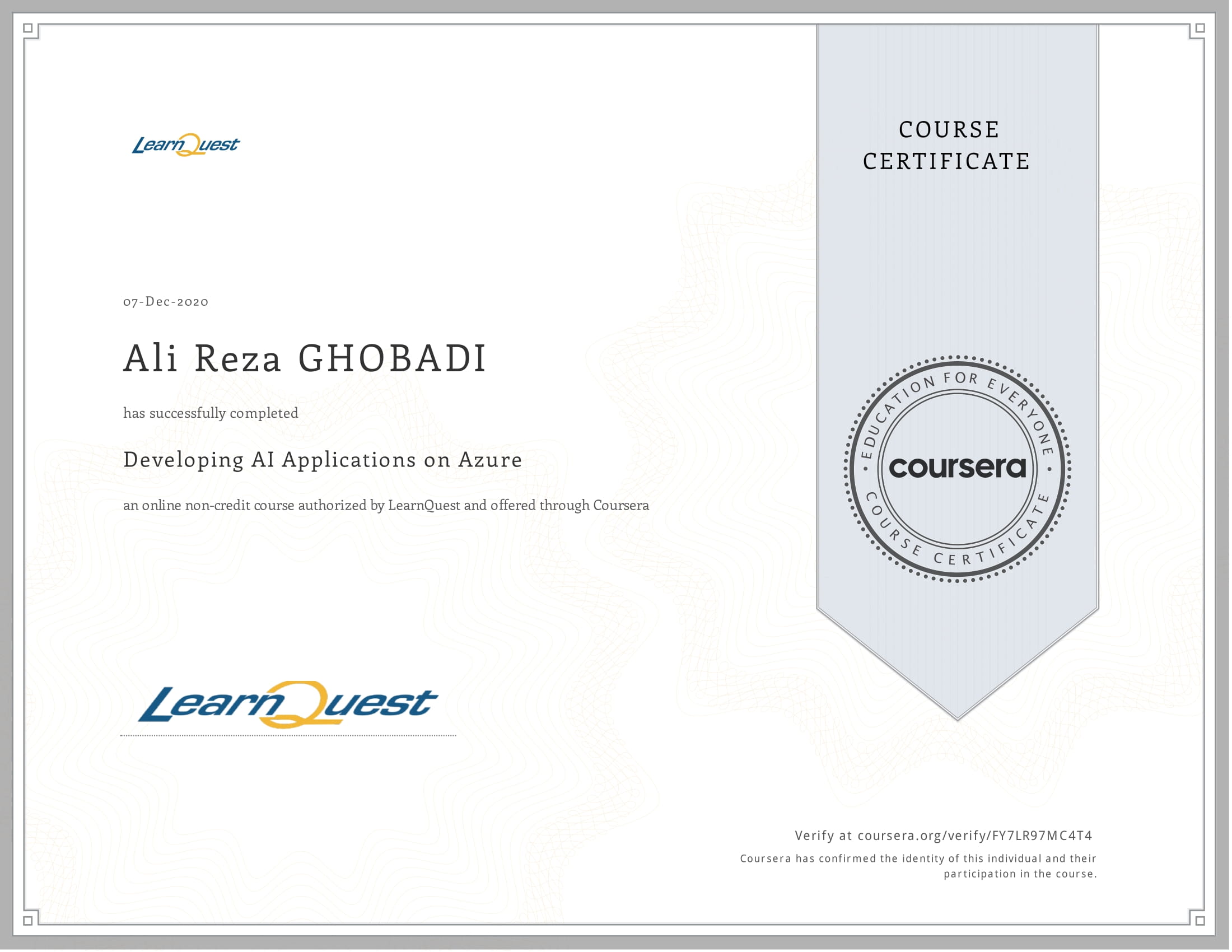 LearnQuest

07-Dec-2020

Ali Reza GHOBADI

has successfully completed

Developing AI Applications on Azure

an online non-credit course authorized by LearnQuest and offered through Coursera

LearnQuest

COURSE CERTIFICATE

EDUCATION FOR EVERYONE
coursera
COURSE CERTIFICATE

Verify at coursera.org/verify/FY7LR97MC4T4
Coursera has confirmed the identity of this individual and their participation in the course.